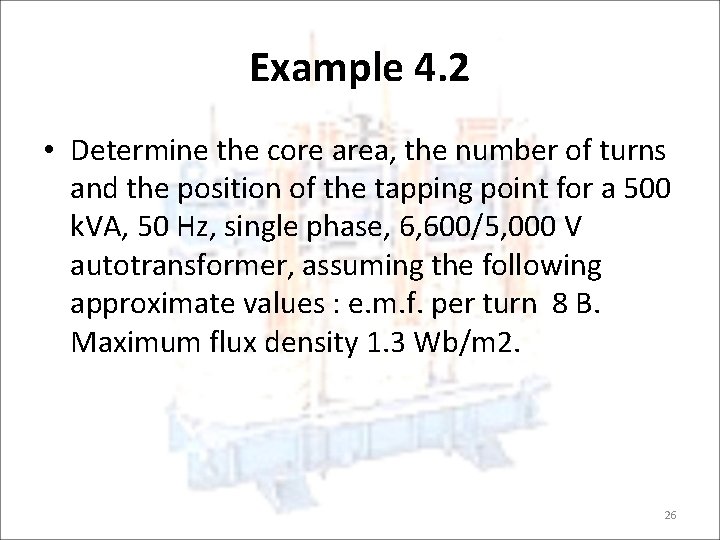 Example 4.2

• Determine the core area, the number of turns and the position of the tapping point for a 500 kVA, 50 Hz, single phase, 6,600/5,000 V autotransformer, assuming the following approximate values : e.m.f. per turn 8 B. Maximum flux density 1.3 Wb/m2.

26